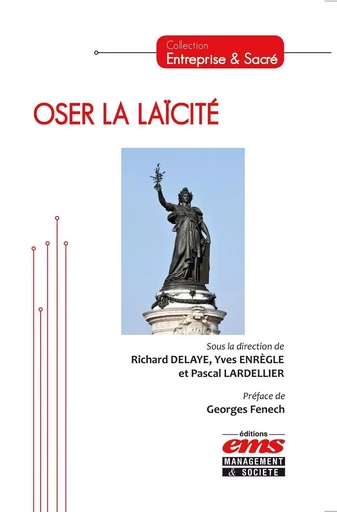 Collection
Entreprise & Sacré

OSER LA LAÏCITÉ

Sous la direction de
Richard DELAYE, Yves ENRÈGLE
et Pascal LARDELLIER

Préface de
Georges Fenech

éditions
ems
MANAGEMENT
& SOCIETE